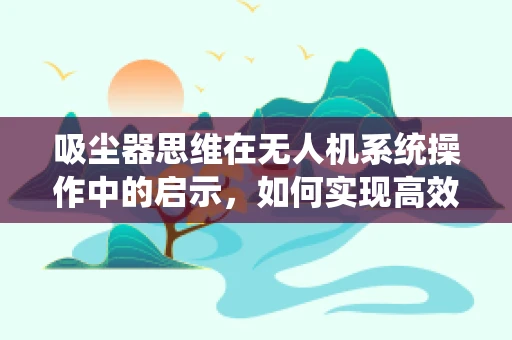 吸尘器思维在无人机系统操作中的启示，如何实现高效